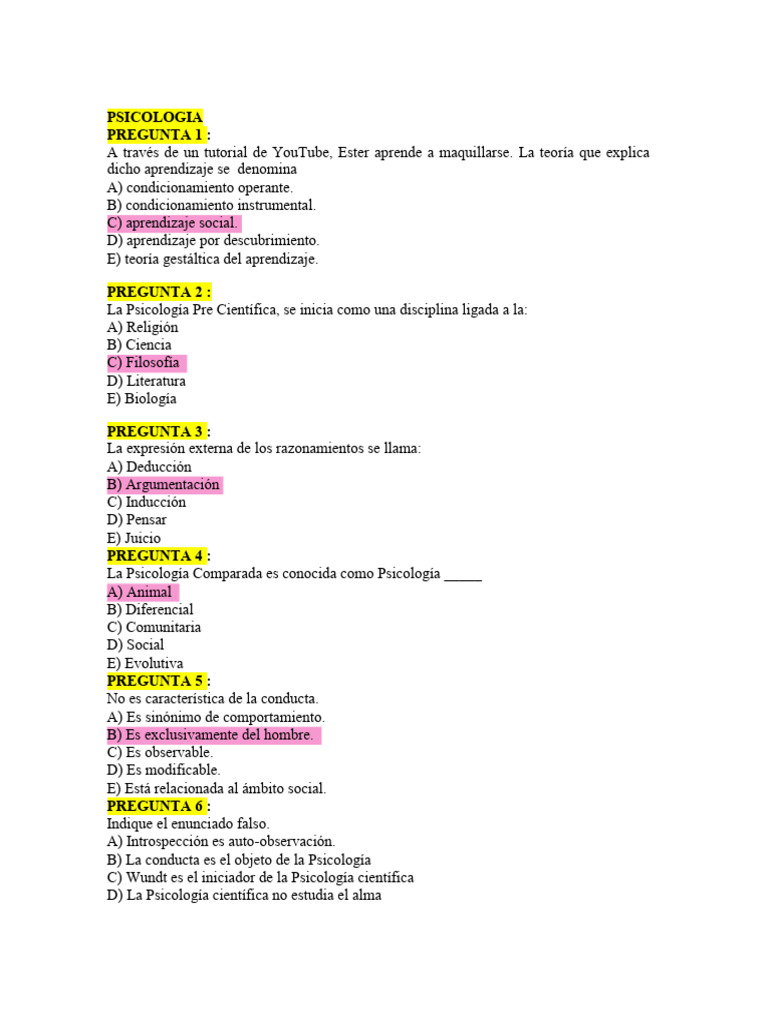 PSICOLOGIA
PREGUNTA 1 :
A través de un tutorial de YouTube, Ester aprende a maquillarse. La teoría que explica dicho aprendizaje se denomina
A) condicionamiento operante.
B) condicionamiento instrumental.
C) aprendizaje social.
D) aprendizaje por descubrimiento.
E) teoría gestáltica del aprendizaje.

PREGUNTA 2 :
La Psicología Pre Científica, se inicia como una disciplina ligada a la:
A) Religión
B) Ciencia
C) Filosofía
D) Literatura
E) Biología

PREGUNTA 3 :
La expresión externa de los razonamientos se llama:
A) Deducción
B) Argumentación
C) Inducción
D) Pensar
E) Juicio
PREGUNTA 4 :
La Psicología Comparada es conocida como Psicología _____
A) Animal
B) Diferencial
C) Comunitaria
D) Social
E) Evolutiva
PREGUNTA 5 :
No es característica de la conducta.
A) Es sinónimo de comportamiento.
B) Es exclusivamente del hombre.
C) Es observable.
D) Es modificable.
E) Está relacionada al ámbito social.
PREGUNTA 6 :
Indique el enunciado falso.
A) Introspección es auto-observación.
B) La conducta es el objeto de la Psicología
C) Wundt es el iniciador de la Psicología científica
D) La Psicología científica no estudia el alma